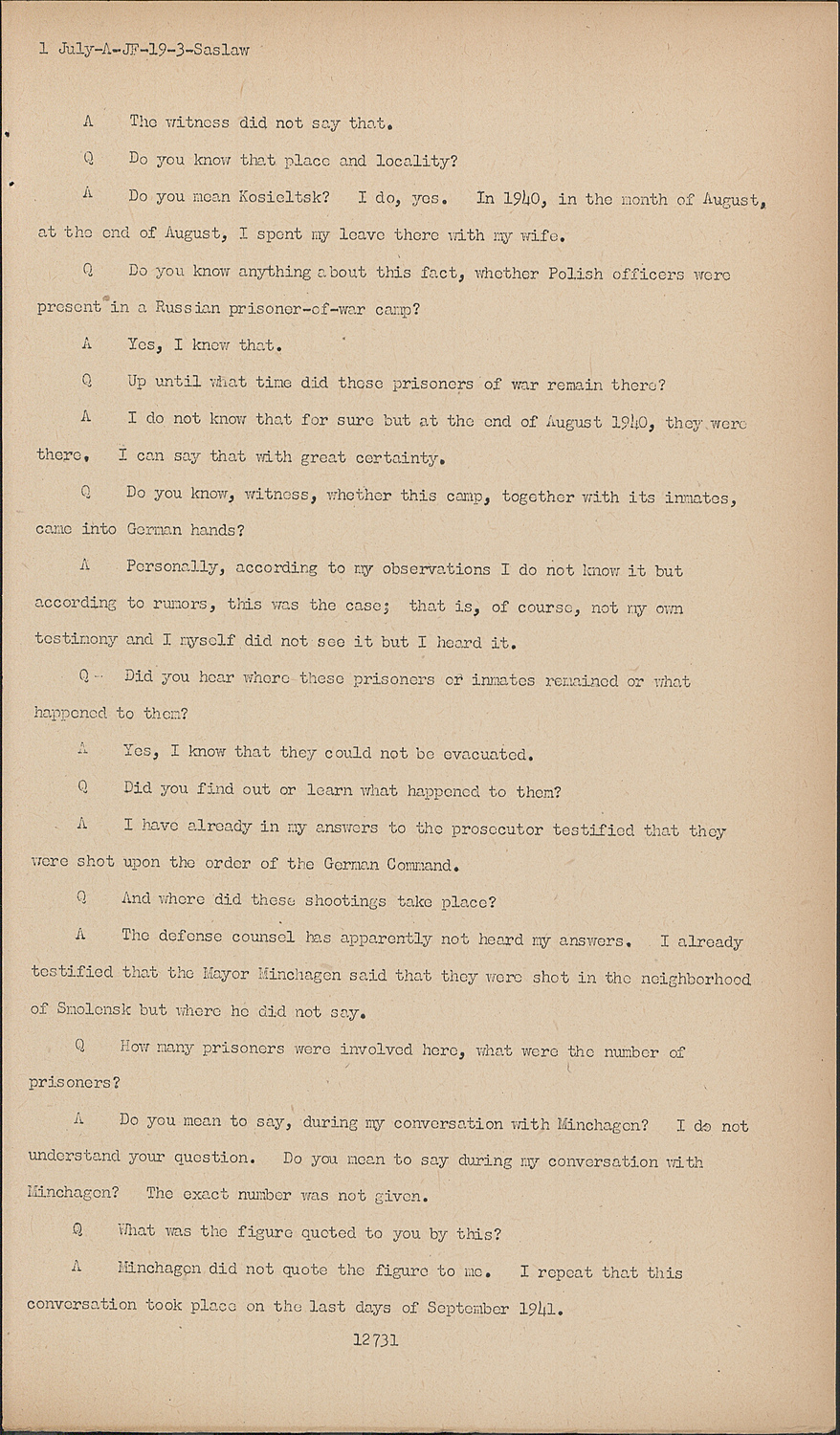 1 July-A-JF-19-3-Saslaw

A The witness did not say that.

Q Do you know that place and locality?

A Do you mean Kosieltsk? I do, yes. In 1940, in the month of August, at the end of August, I spent my leave there with my wife.

Q Do you know anything about this fact, whether Polish officers were present in a Russian prisoner-of-war camp?

A Yes, I knew that.

Q Up until what time did these prisoners of war remain there?

A I do not know that for sure but at the end of August 1940, they were there. I can say that with great certainty.

Q Do you know, witness, whether this camp, together with its inmates, came into German hands?

A Personally, according to my observations I do not know it but according to rumors, this was the case; that is, of course, not my own testimony and I myself did not see it but I heard it.

Q Did you hear where these prisoners or inmates remained or what happened to them?

A Yes, I know that they could not be evacuated.

Q Did you find out or learn what happened to them?

A I have already in my answers to the prosecutor testified that they were shot upon the order of the German Command.

Q And where did these shootings take place?

A The defense counsel has apparently not heard my answers. I already testified that the Mayor Minchagen said that they were shot in the neighborhood of Smolensk but where he did not say.

Q How many prisoners were involved here, what were the number of prisoners?

A Do you mean to say, during my conversation with Minchagen? I do not understand your question. Do you mean to say during my conversation with Minchagen? The exact number was not given.

Q What was the figure quoted to you by this?

A Minchagen did not quote the figure to me. I repeat that this conversation took place on the last days of September 1941.

12731